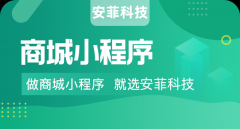 安菲科技

商城小程序

做商城小程序 就选安菲科技